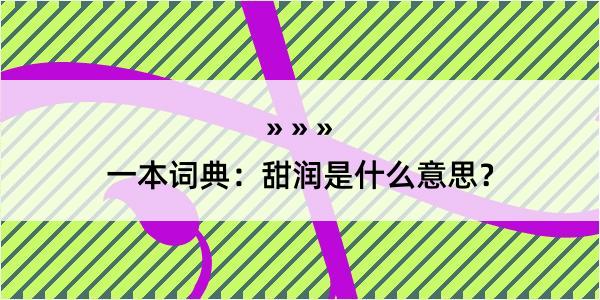 » » »

一本词典：甜润是什么意思？